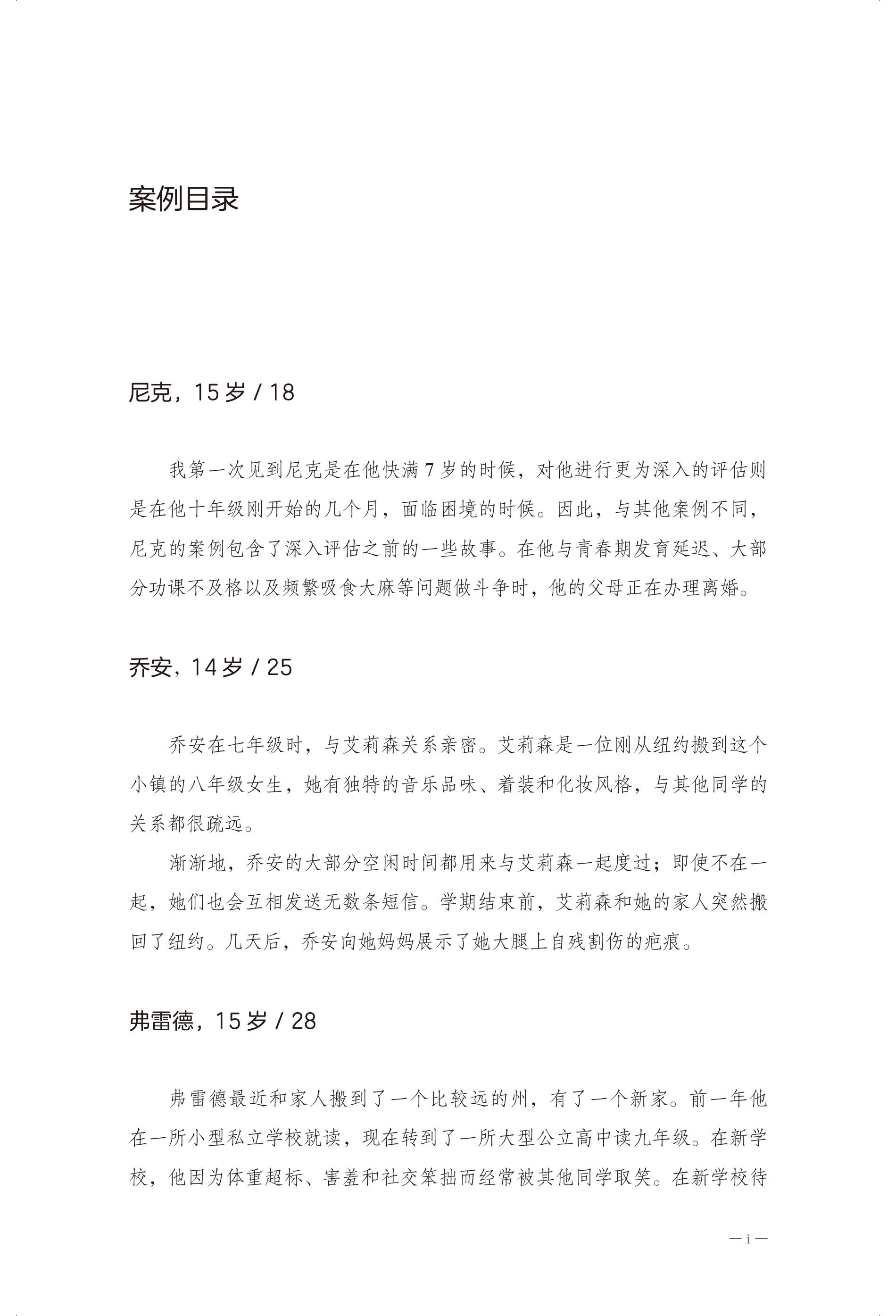 案例目录

尼克，15岁 / 18

我第一次见到尼克是在他快满7岁的时候，对他进行更为深入的评估则是在他十年级刚开始的几个月，面临困境的时候。因此，与其他案例不同，尼克的案例包含了深入评估之前的一些故事。在他与青春期发育延迟、大部分功课不及格以及频繁吸食大麻等问题做斗争时，他的父母正在办理离婚。

乔安，14岁 / 25

乔安在七年级时，与艾莉森关系亲密。艾莉森是一位刚从纽约搬到这个小镇的八年级女生，她有独特的音乐品味、着装和化妆风格，与其他同学的关系都很疏远。

渐渐地，乔安的大部分空闲时间都用来与艾莉森一起度过；即使不在一起，她们也会互相发送无数条短信。学期结束前，艾莉森和她的家人突然搬回了纽约。几天后，乔安向她妈妈展示了她大腿上自残割伤的疤痕。

弗雷德，15岁 / 28

弗雷德最近和家人搬到了一个比较远的州，有了一个新家。前一年他在一所小型私立学校就读，现在转到了一所大型公立高中读九年级。在新学校，他因为体重超标、害羞和社交笨拙而经常被其他同学取笑。在新学校待

— i —